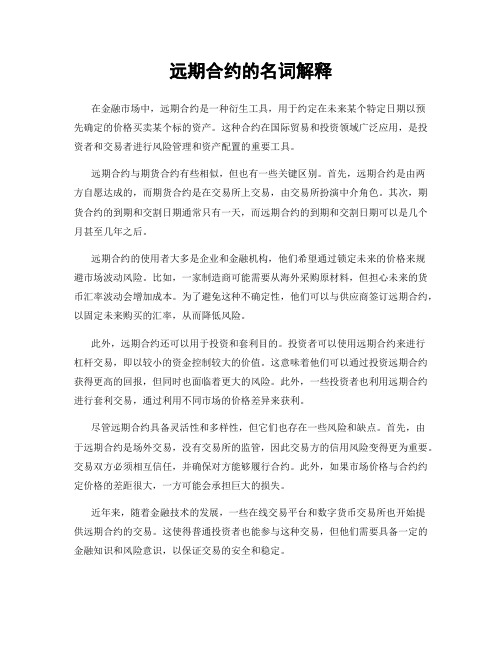 远期合约的名词解释

在金融市场中，远期合约是一种衍生工具，用于约定在未来某个特定日期以预先确定的价格买卖某个标的资产。这种合约在国际贸易和投资领域广泛应用，是投资者和交易者进行风险管理和资产配置的重要工具。

远期合约与期货合约有些相似，但也有一些关键区别。首先，远期合约是由两方自愿达成的，而期货合约是在交易所上交易，由交易所扮演中介角色。其次，期货合约的到期和交割日期通常只有一天，而远期合约的到期和交割日期可以是几个月甚至几年之后。

远期合约的使用者大多是企业和金融机构，他们希望通过锁定未来的价格来规避市场波动风险。比如，一家制造商可能需要从海外采购原材料，但担心未来的货币汇率波动会增加成本。为了避免这种不确定性，他们可以与供应商签订远期合约，以固定未来购买的汇率，从而降低风险。

此外，远期合约还可以用于投资和套利目的。投资者可以使用远期合约来进行杠杆交易，即以较小的资金控制较大的价值。这意味着他们可以通过投资远期合约获得更高的回报，但同时也面临着更大的风险。此外，一些投资者也利用远期合约进行套利交易，通过利用不同市场的价格差异来获利。

尽管远期合约具备灵活性和多样性，但它们也存在一些风险和缺点。首先，由于远期合约是场外交易，没有交易所的监管，因此交易方的信用风险变得更为重要。交易双方必须相互信任，并确保对方能够履行合约。此外，如果市场价格与合约约定价格的差距很大，一方可能会承担巨大的损失。

近年来，随着金融技术的发展，一些在线交易平台和数字货币交易所也开始提供远期合约的交易。这使得普通投资者也能参与这种交易，但他们需要具备一定的金融知识和风险意识，以保证交易的安全和稳定。